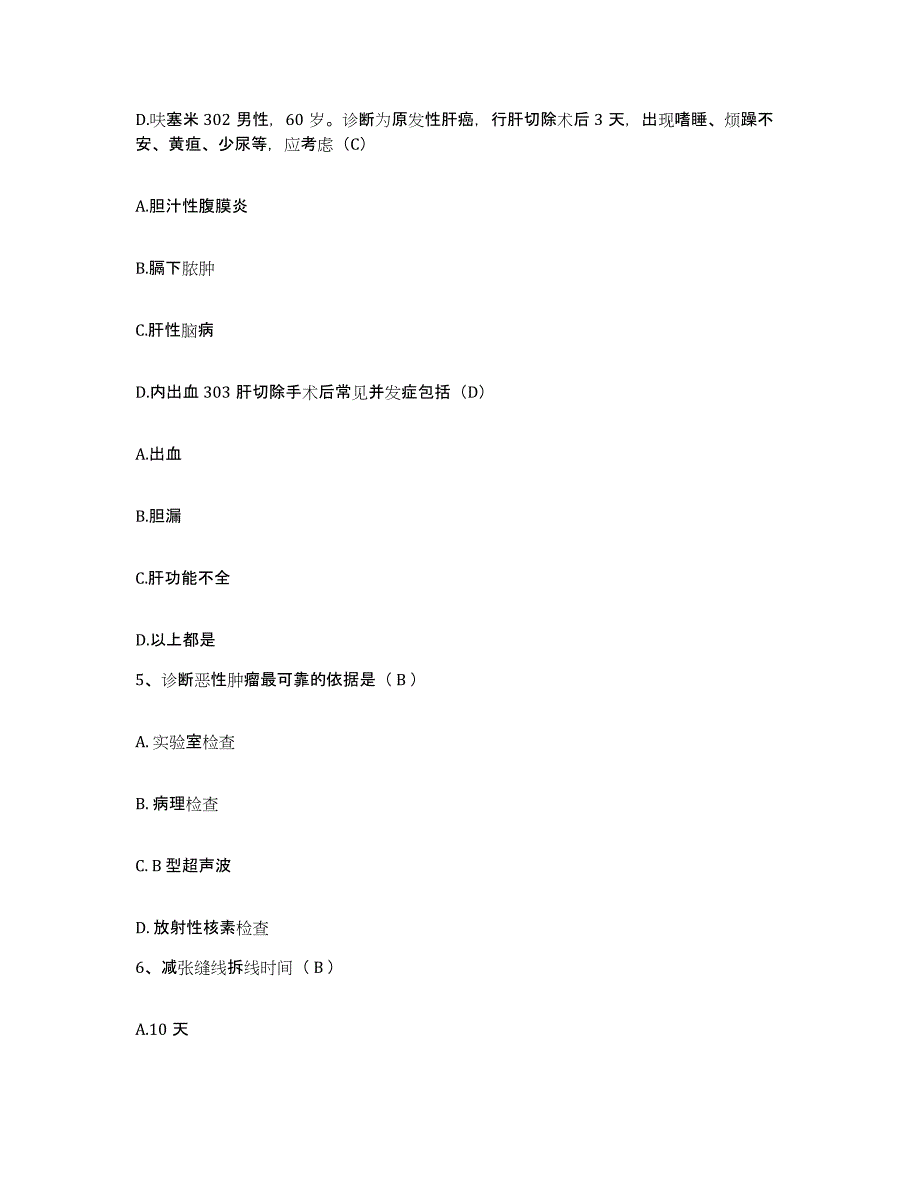 D.呋塞米 302 男性，60 岁。诊断为原发性肝癌，行肝切除术后 3 天，出现嗜睡、烦躁不安、黄疸、少尿等，应考虑（C）

A.胆汁性腹膜炎

B.膈下脓肿

C.肝性脑病

D.内出血 303 肝切除手术后常见并发症包括（D）

A.出血

B.胆漏

C.肝功能不全

D.以上都是

5、诊断恶性肿瘤最可靠的依据是（ B ）

A. 实验室检查

B. 病理检查

C. B 型超声波

D. 放射性核素检查

6、减张缝线拆线时间（ B ）

A.10 天